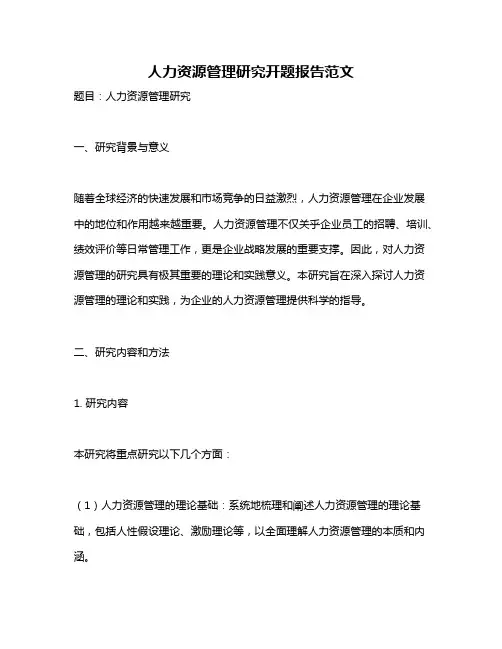 人力资源管理研究开题报告范文

题目：人力资源管理研究

一、研究背景与意义

随着全球经济的快速发展和市场竞争的日益激烈，人力资源管理在企业发展中的地位和作用越来越重要。人力资源管理不仅关乎企业员工的招聘、培训、绩效评价等日常管理工作，更是企业战略发展的重要支撑。因此，对人力资源管理的研究具有极其重要的理论和实践意义。本研究旨在深入探讨人力资源管理的理论和实践，为企业的人力资源管理提供科学的指导。

二、研究内容和方法

1. 研究内容

本研究将重点研究以下几个方面：

（1）人力资源管理的理论基础：系统地梳理和阐述人力资源管理的理论基础，包括人性假设理论、激励理论等，以全面理解人力资源管理的本质和内涵。